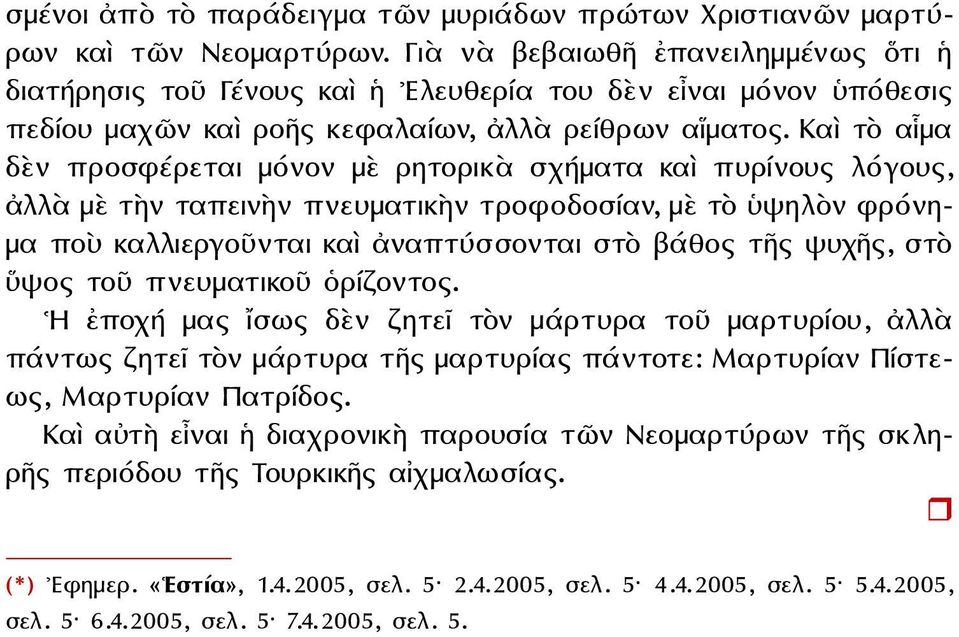 σμένοι ἀπὸ τὸ παράδειγμα τῶν μυριάδων πρώτων Χριστιανῶν μαρτύρων καὶ τῶν Νεομαρτύρων. Γιὰ νὰ βεβαιωθῇ ἐπανειλημμένως ὅτι ἡ διατήρησις τοῦ Γένους καὶ ἡ Ἐλευθερία του δὲν εἶναι μόνον ὑπόθεσις πεδίου μαχῶν καὶ ροῆς κεφαλαίων, ἀλλὰ ρείθρων αἵματος. Καὶ τὸ αἷμα δὲν προσφέρεται μόνον μὲ ρητορικὰ σχήματα καὶ πυρίνους λόγους, ἀλλὰ μὲ τὴν ταπεινὴν πνευματικὴν τροφοδοσίαν, μὲ τὸ ὑψηλὸν φρόνημα ποὺ καλλιεργοῦνται καὶ ἀναπτύσσονται στὸ βάθος τῆς ψυχῆς, στὸ ὕψος τοῦ πνευματικοῦ ὁρίζοντος.

Ἡ ἐποχή μας ἴσως δὲν ζητεῖ τὸν μάρτυρα τοῦ μαρτυρίου, ἀλλὰ πάντως ζητεῖ τὸν μάρτυρα τῆς μαρτυρίας πάντοτε: Μαρτυρίαν Πίστεως, Μαρτυρίαν Πατρίδος.

Καὶ αὐτὴ εἶναι ἡ διαχρονικὴ παρουσία τῶν Νεομαρτύρων τῆς σκληρῆς περιόδου τῆς Τουρκικῆς αἰχμαλωσίας.

(*) Ἐφημερ. «Ἑστία», 1.4.2005, σελ. 5· 2.4.2005, σελ. 5· 4.4.2005, σελ. 5· 5.4.2005, σελ. 5· 6.4.2005, σελ. 5· 7.4.2005, σελ. 5.